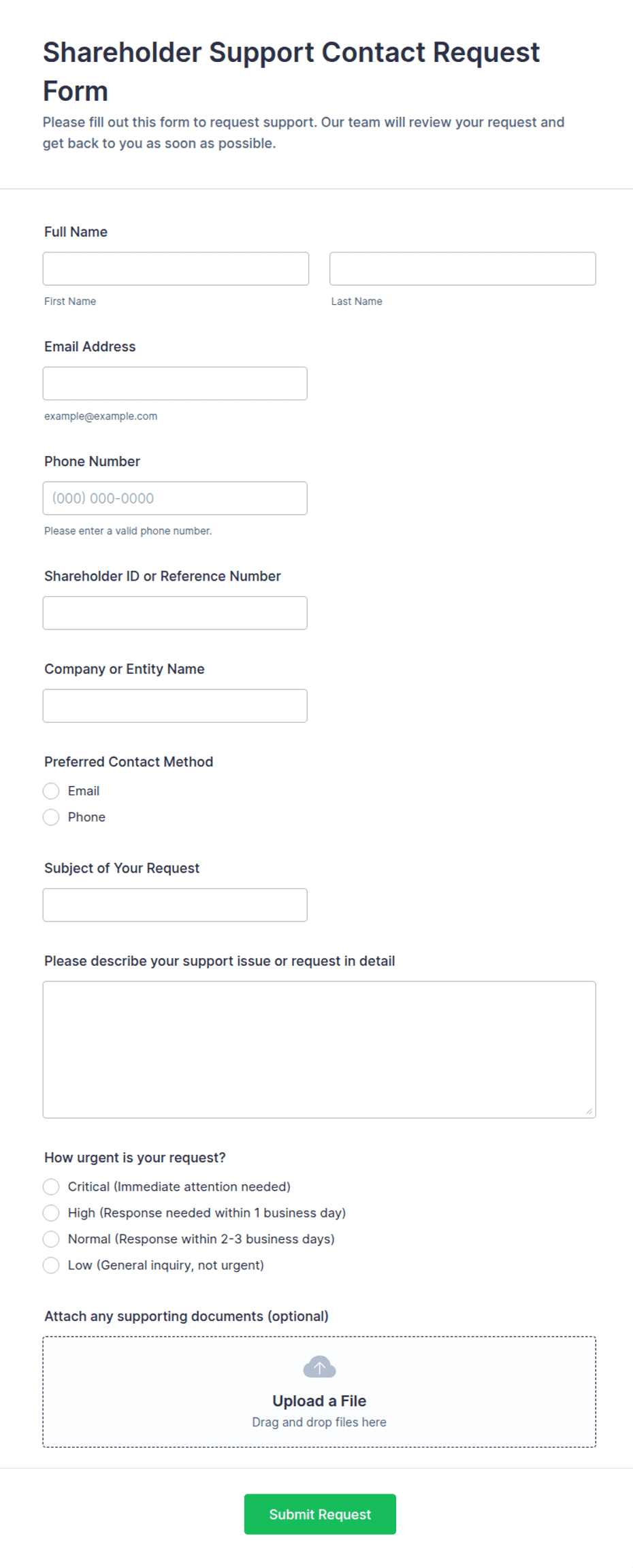 Shareholder Support Contact Request Form

Please fill out this form to request support. Our team will review your request and get back to you as soon as possible.

Full Name

First Name

Last Name

Email Address

example@example.com

Phone Number

(000) 000-0000

Please enter a valid phone number.

Shareholder ID or Reference Number

Company or Entity Name

Preferred Contact Method

Email

Phone

Subject of Your Request

Please describe your support issue or request in detail

How urgent is your request?

Critical (Immediate attention needed)

High (Response needed within 1 business day)

Normal (Response within 2-3 business days)

Low (General inquiry, not urgent)

Attach any supporting documents (optional)

Upload a File

Drag and drop files here

Submit Request